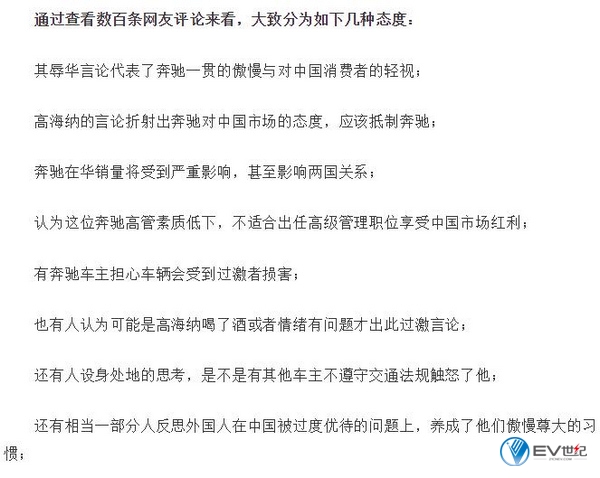 通过查看数百条网友评论来看，大致分为如下几种态度：

其辱华言论代表了奔驰一贯的傲慢与对中国消费者的轻视；

高海纳的言论折射出奔驰对中国市场的态度，应该抵制奔驰；

奔驰在华销量将受到严重影响，甚至影响两国关系；

认为这位奔驰高管素质低下，不适合出任高级管理职位享受中国市场红利；

有奔驰车主担心车辆会受到过激者损害；

也有人认为可能是高海纳喝了酒或者情绪有问题才出此过激言论；

还有人设身处地的思考，是不是有其他车主不遵守交通法规触怒了他；

还有相当一部分人反思外国人在中国被过度优待的问题上，养成了他们傲慢尊大的习惯；

EV世纪